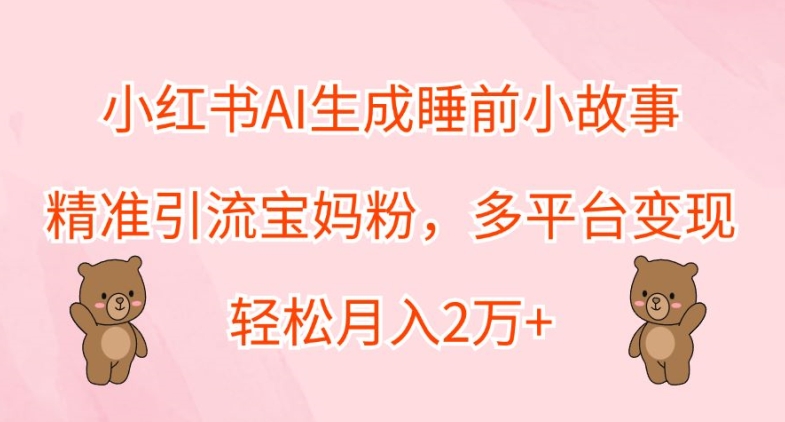 小红书AI生成睡前小故事

精准引流宝妈粉，多平台变现

轻松月入2万+